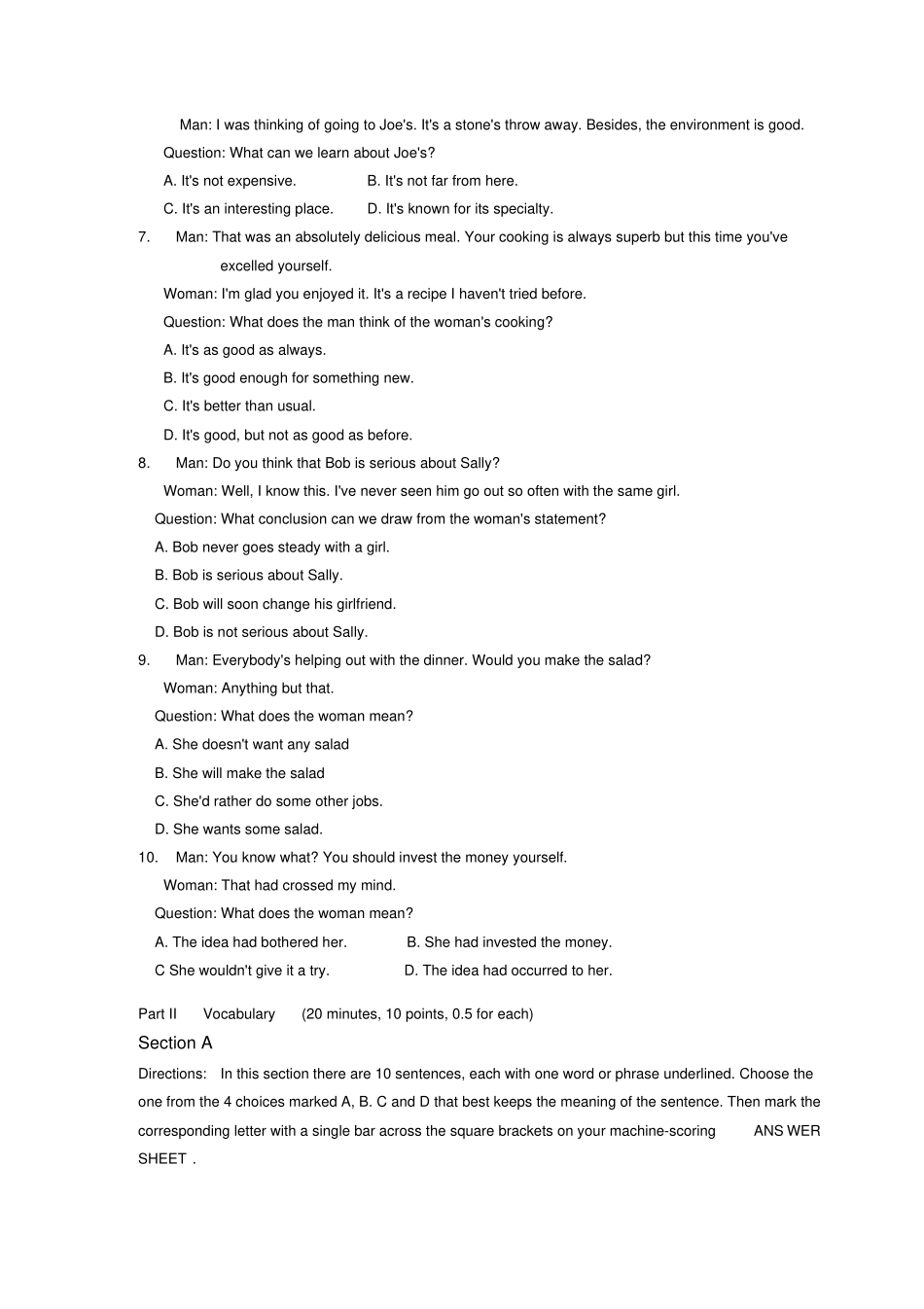 Man: I was thinking of going to Joe's. It's a stone's throw away. Besides, the environment is good.

Question: What can we learn about Joe's?

A. It's not expensive. B. It's not far from here.

C. It's an interesting place. D. It's known for its specialty.

7. Man: That was an absolutely delicious meal. Your cooking is always superb but this time you've excelled yourself.

Woman: I'm glad you enjoyed it. It's a recipe I haven't tried before.

Question: What does the man think of the woman's cooking?

A. It's as good as always.

B. It's good enough for something new.

C. It's better than usual.

D. It's good, but not as good as before.

8. Man: Do you think that Bob is serious about Sally?

Woman: Well, I know this. I've never seen him go out so often with the same girl.

Question: What conclusion can we draw from the woman's statement?

A. Bob never goes steady with a girl.

B. Bob is serious about Sally.

C. Bob will soon change his girlfriend.

D. Bob is not serious about Sally.

9. Man: Everybody's helping out with the dinner. Would you make the salad?

Woman: Anything but that.

Question: What does the woman mean?

A. She doesn't want any salad

B. She will make the salad

C. She'd rather do some other jobs.

D. She wants some salad.

10. Man: You know what? You should invest the money yourself.

Woman: That had crossed my mind.

Question: What does the woman mean?

A. The idea had bothered her. B. She had invested the money.

C She wouldn't give it a try. D. The idea had occurred to her.

Part II Vocabulary (20 minutes, 10 points, 0.5 for each)

Section A

Directions: In this section there are 10 sentences, each with one word or phrase underlined. Choose the one from the 4 choices marked A, B. C and D that best keeps the meaning of the sentence. Then mark the corresponding letter with a single bar across the square brackets on your machine-scoring ANS WER SHEET .